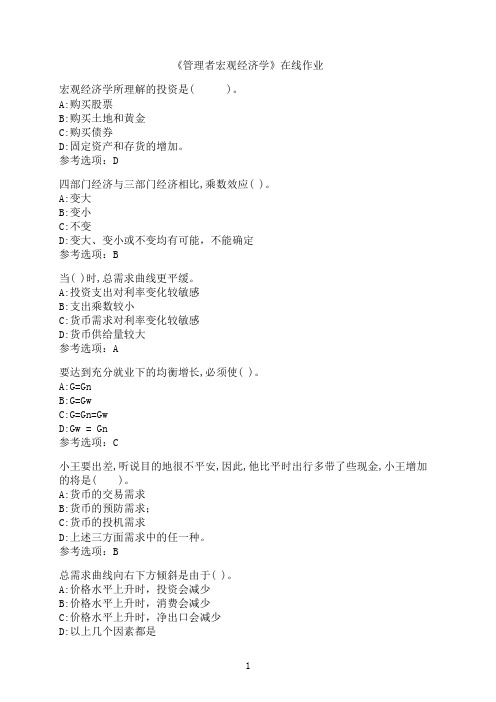 《管理者宏观经济学》在线作业

宏观经济学所理解的投资是(　　　)。
A:购买股票
B:购买土地和黄金
C:购买债券
D:固定资产和存货的增加。
参考选项：D

四部门经济与三部门经济相比,乘数效应( )。
A:变大
B:变小
C:不变
D:变大、变小或不变均有可能，不能确定
参考选项：B

当( )时,总需求曲线更平缓。
A:投资支出对利率变化较敏感
B:支出乘数较小
C:货币需求对利率变化较敏感
D:货币供给量较大
参考选项：A

要达到充分就业下的均衡增长,必须使( )。
A:G=Gn
B:G=Gw
C:G=Gn=Gw
D:Gw = Gn
参考选项：C

小王要出差,听说目的地很不平安,因此,他比平时出行多带了些现金,小王增加的将是(　　)。
A:货币的交易需求
B:货币的预防需求;
C:货币的投机需求
D:上述三方面需求中的任一种。
参考选项：B

总需求曲线向右下方倾斜是由于( )。
A:价格水平上升时，投资会减少
B:价格水平上升时，消费会减少
C:价格水平上升时，净出口会减少
D:以上几个因素都是

1